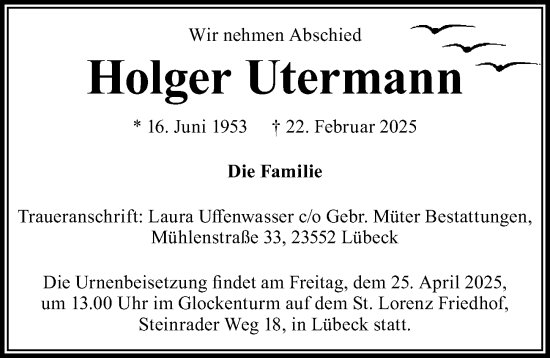 Wir nehmen Abschied

Holger Utermann

* 16. Juni 1953 † 22. Februar 2025

Die Familie

Traueranschrift: Laura Uffenwasser c/o Gebr. Müter Bestattungen, Mühlenstraße 33, 23552 Lübeck

Die Urnenbeisetzung findet am Freitag, dem 25. April 2025, um 13.00 Uhr im Glockenturm auf dem St. Lorenz Friedhof, Steinrader Weg 18, in Lübeck statt.